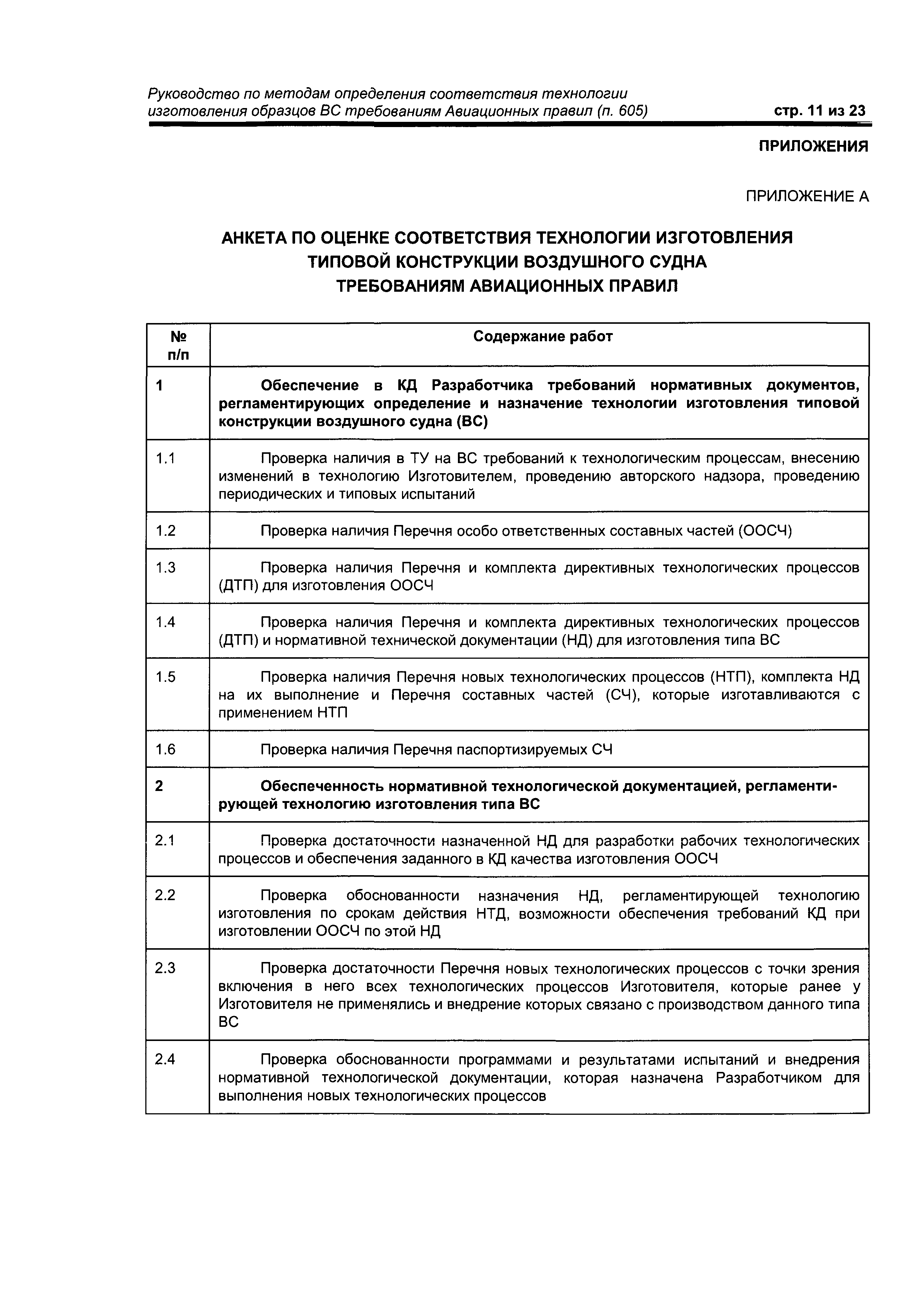 Руководство по методам определения соответствия технологии изготовления образцов ВС требованиям Авиационных правил (п. 605)

стр. 11 из 23

ПРИЛОЖЕНИЯ

ПРИЛОЖЕНИЕ А

АНКЕТА ПО ОЦЕНКЕ СООТВЕТСТВИЯ ТЕХНОЛОГИИ ИЗГОТОВЛЕНИЯ ТИПОВОЙ КОНСТРУКЦИИ ВОЗДУШНОГО СУДНА ТРЕБОВАНИЯМ АВИАЦИОННЫХ ПРАВИЛ

| № п/п | Содержание работ |
|---|---|
| 1 | Обеспечение в КД Разработчика требований нормативных документов, регламентирующих определение и назначение технологии изготовления типовой конструкции воздушного судна (ВС) |
| 1.1 | Проверка наличия в ТУ на ВС требований к технологическим процессам, внесению изменений в технологию Изготовителем, проведению авторского надзора, проведению периодических и типовых испытаний |
| 1.2 | Проверка наличия Перечня особо ответственных составных частей (ООСЧ) |
| 1.3 | Проверка наличия Перечня и комплекта директивных технологических процессов (ДТП) для изготовления ООСЧ |
| 1.4 | Проверка наличия Перечня и комплекта директивных технологических процессов (ДТП) и нормативной технической документации (НД) для изготовления типа ВС |
| 1.5 | Проверка наличия Перечня новых технологических процессов (НТП), комплекта НД на их выполнение и Перечня составных частей (СЧ), которые изготавливаются с применением НТП |
| 1.6 | Проверка наличия Перечня паспортизируемых СЧ |
| 2 | Обеспеченность нормативной технологической документацией, регламентирующей технологию изготовления типа ВС |
| 2.1 | Проверка достаточности назначенной НД для разработки рабочих технологических процессов и обеспечения заданного в КД качества изготовления ООСЧ |
| 2.2 | Проверка обоснованности назначения НД, регламентирующей технологию изготовления по срокам действия НТД, возможности обеспечения требований КД при изготовлении ООСЧ по этой НД |
| 2.3 | Проверка достаточности Перечня новых технологических процессов с точки зрения включения в него всех технологических процессов Изготовителя, которые ранее у Изготовителя не применялись и внедрение которых связано с производством данного типа ВС |
| 2.4 | Проверка обоснованности программами и результатами испытаний и внедрения нормативной технологической документации, которая назначена Разработчиком для выполнения новых технологических процессов |